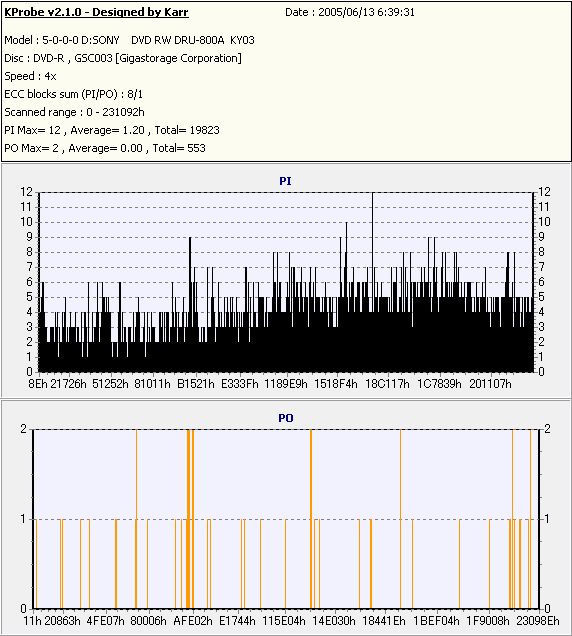 KProbe v2.1.0 - Designed by Karr
Date : 2005/06/13 6:39:31

Model : 5-0-0-0 D:SONY DVD RW DRU-800A KY03
Disc : DVD-R , GSC003 [Gigastorage Corporation]
Speed : 4x
ECC blocks sum (PI/PO) : 8/1
Scanned range : 0 - 231092h
PI Max= 12 , Average= 1.20 , Total= 19823
PO Max= 2 , Average= 0.00 , Total= 553

PI

12 11 10 9 8 7 6 5 4 3 2 1 0

12 11 10 9 8 7 6 5 4 3 2 1 0

8Eh 21726h 51252h 81011h B1521h E333Fh 1189E9h 1518F4h 18C117h 1C7839h 201107h

PO

2 1 0

2 1 0

11h 20863h 4FE07h 80006h AFE02h E1744h 115E04h 14E030h 18441Eh 1BEF04h 1F9008h 23098Eh